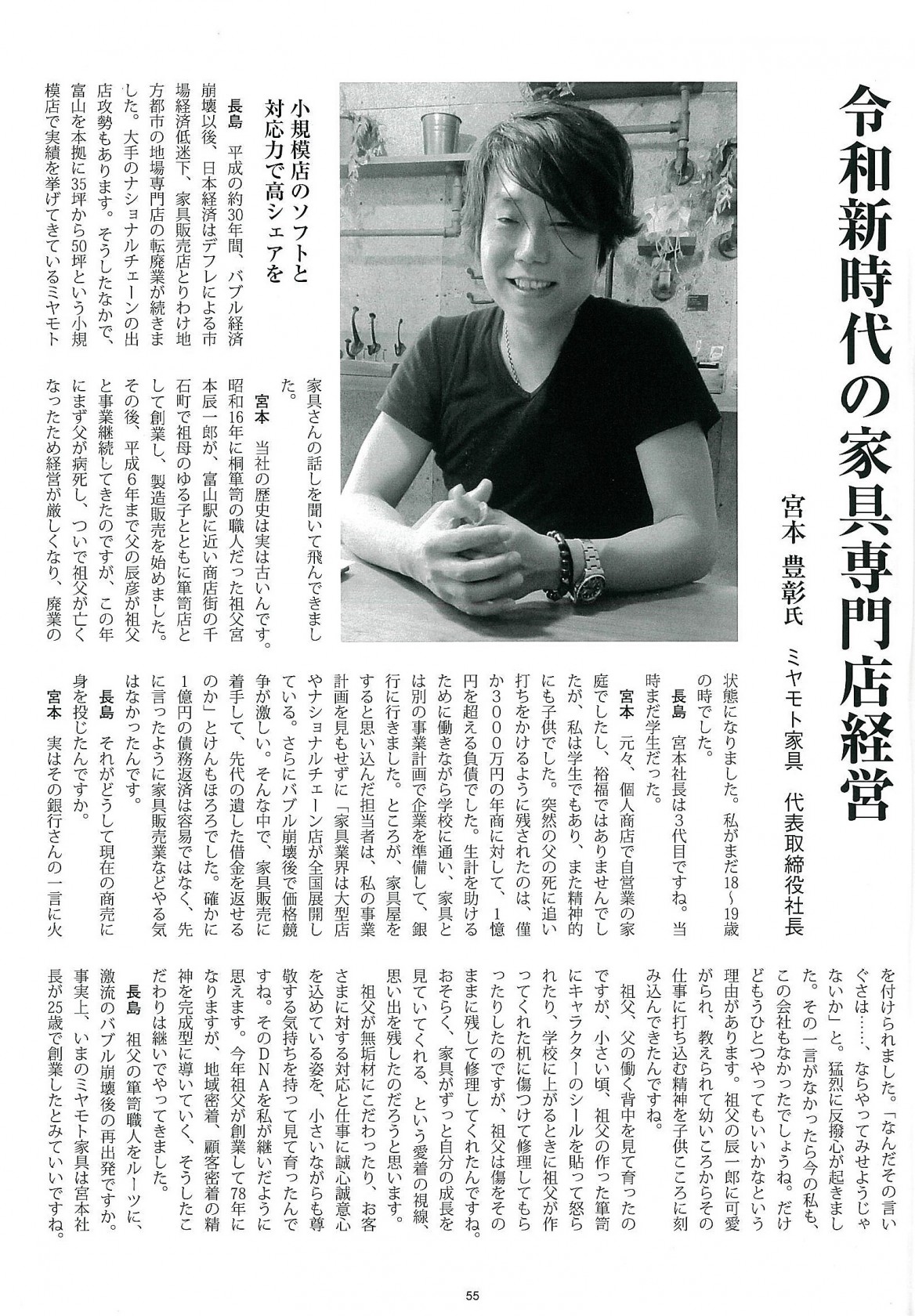 令和新時代の家具専門店経営

宮本 豊彰氏　ミヤモト家具　代表取締役社長

小規模店のソフトと対応力で高シェアを

長島　平成の約30年間、バブル経済崩壊以後、日本経済はデフレによる市場経済低迷下、家具販売店とりわけ地方都市の地場専門店の転廃業が続きました。大手のナショナルチェーンの出店攻勢もあります。そうしたなかで、富山を本拠に35坪から50坪という小規模店で実績を挙げてきているミヤモト家具さんの話しを聞いて飛んできました。

宮本　当社の歴史は実は古いんです。昭和16年に桐箪笥の職人だった祖父宮本辰一郎が、富山駅に近い商店街の千石町で祖母のゆる子とともに箪笥店として創業し、製造販売を始めました。その後、平成6年まで父の辰彦が祖父と事業継続してきたのですが、この年にまず父が病死し、ついで祖父が亡くなったため経営が厳しくなり、廃業の状態になりました。私がまだ18～19歳の時でした。

長島　宮本社長は3代目ですね。当時まだ学生だった。

宮本　元々、個人商店で自営業の家庭でしたし、裕福ではありませんでしたが、私は学生でもあり、また精神的にも子供でした。突然の父の死に追い打ちをかけるように残されたのは、僅か3000万円の年商に対して、1億円を超える負債でした。生計を助けるために働きながら学校に通い、家具とは別の事業計画で企業を準備して、銀行に行きました。ところが、家具屋をすると思い込んだ担当者は、私の事業計画を見もせずに「家具業界は大型店やナショナルチェーン店が全国展開している。さらにバブル崩壊後で価格競争が激しい。そんな中で、家具販売に着手して、先代の遺した借金を返せるのか」とけんもほろろでした。確かに1億円の債務返済は容易ではなく、先に言ったように家具販売業などやる気はなかったんです。

長島　それがどうして現在の商売に身を投じたんですか。

宮本　実はその銀行さんの一言に火を付けられました。「なんだその言いぐさは……、ならやってみせようじゃないか」と。猛烈に反撥心が起きました。その一言がなかったら今の私も、この会社もなかったでしょうね。だけどもうひとつやってもいいかなという理由があります。祖父の辰一郎に可愛がられ、教えられて幼いころからその仕事に打ち込む精神を子供こころに刻み込んできたんですね。

祖父、父の働く背中を見て育ったのですが、小さい頃、祖父の作った箪笥にキャラクターのシールを貼って怒られたり、学校に上がるときに祖父が作ってくれた机に傷つけて修理してもらったりしたのですが、祖父は傷をそのままに残して修理してくれたんですね。おそらく、家具がずっと自分の成長を見ていてくれる、という愛着の視線、思い出を残したのだろうと思います。

祖父が無垢材にこだわったり、お客さまに対する対応と仕事に誠心誠意心を込めている姿を、小さいながらも尊敬する気持ちを持って見て育ったんですね。そのDNAを私が継いだように思えます。今年祖父が創業して78年になりますが、地域密着、顧客密着の精神を完成型に導いていく、そうしたこだわりは継いでやってきました。

長島　祖父の箪笥職人をルーツに、激流のバブル崩壊後の再出発ですか。事実上、いまのミヤモト家具は宮本社長が25歳で創業したとみていいですね。

55